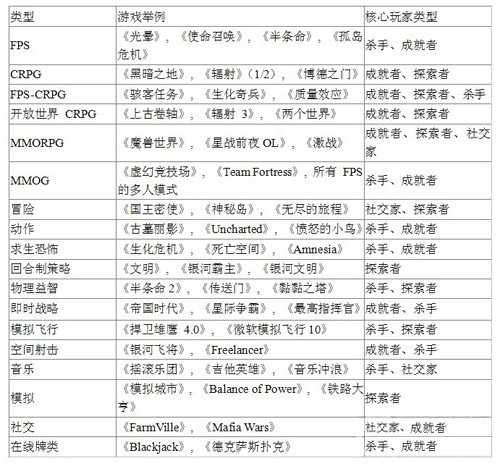 | 类型 | 游戏举例 | 核心玩家类型 |
|---|---|---|
| FPS | 《光晕》，《使命召唤》，《半条命》，《孤岛危机》 | 杀手、成就者 |
| CRPG | 《黑暗之地》，《辐射》（1/2），《博德之门》 | 成就者、探索者 |
| FPS-CRPG | 《骇客任务》，《生化奇兵》，《质量效应》 | 成就者、探索者、杀手 |
| 开放世界 CRPG | 《上古卷轴》，《辐射 3》，《两个世界》 | 成就者、探索者 |
| MMORPG | 《魔兽世界》，《星战前夜 OL》，《激战》 | 成就者、探索者、社交家 |
| MMOG | 《虚幻竞技场》，《Team Fortress》，所有 FPS 的多人模式 | 杀手、成就者 |
| 冒险 | 《国王密使》，《神秘岛》，《无尽的旅程》 | 社交家、探索者 |
| 动作 | 《古墓丽影》，《Uncharted》，《愤怒的小鸟》 | 杀手、成就者 |
| 求生恐怖 | 《生化危机》，《死亡空间》，《Amnesia》 | 杀手、成就者 |
| 回合制策略 | 《文明》，《银河霸主》，《银河文明》 | 探索者 |
| 物理益智 | 《半条命 2》，《传送门》，《黏黏之塔》 | 杀手、探索者 |
| 即时战略 | 《帝国时代》，《星际争霸》，《最高指挥官》 | 成就者、杀手 |
| 模拟飞行 | 《捍卫雄鹰 4.0》，《微软模拟飞行 10》 | 杀手、探索者 |
| 空间射击 | 《银河飞将》，《Freelancer》 | 成就者、杀手 |
| 音乐 | 《摇滚乐团》，《吉他英雄》，《音乐冲浪》 | 杀手、社交家 |
| 模拟 | 《模拟城市》，《Balance of Power》，《铁路大亨》 | 探索者 |
| 社交 | 《FarmVille》，《Mafia Wars》 | 社交家、成就者 |
| 在线牌类 | 《Blackjack》，《德克萨斯扑克》 | 杀手、成就者 |